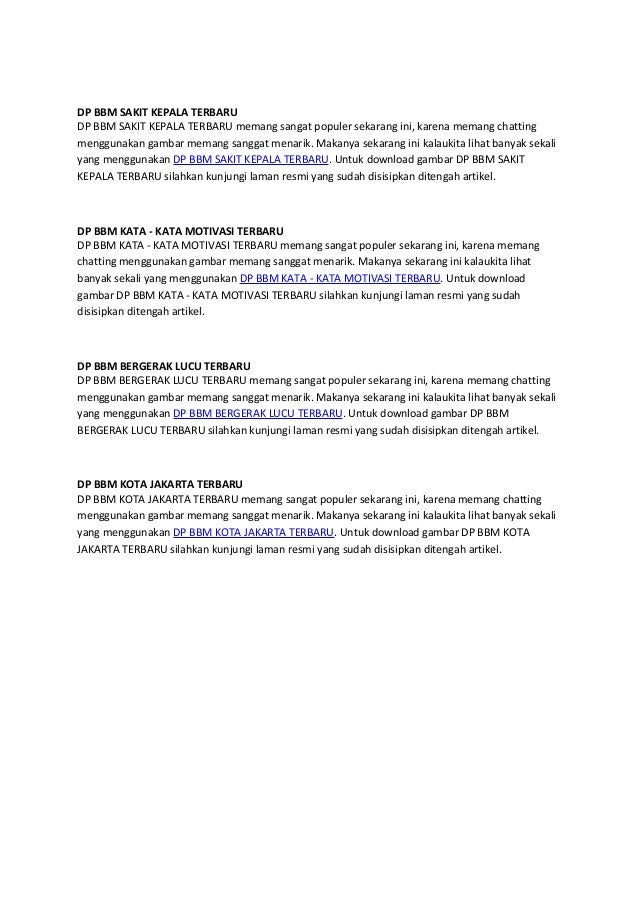 DP BBM SAKIT KEPALA TERBARU
DP BBM SAKIT KEPALA TERBARU memang sangat populer sekarang ini, karena memang chatting menggunakan gambar memang sanggat menarik. Makanya sekarang ini kalaukita lihat banyak sekali yang menggunakan DP BBM SAKIT KEPALA TERBARU. Untuk download gambar DP BBM SAKIT KEPALA TERBARU silahkan kunjungi laman resmi yang sudah disisipkan ditengah artikel.

DP BBM KATA - KATA MOTIVASI TERBARU
DP BBM KATA - KATA MOTIVASI TERBARU memang sangat populer sekarang ini, karena memang chatting menggunakan gambar memang sanggat menarik. Makanya sekarang ini kalaukita lihat banyak sekali yang menggunakan DP BBM KATA - KATA MOTIVASI TERBARU. Untuk download gambar DP BBM KATA - KATA MOTIVASI TERBARU silahkan kunjungi laman resmi yang sudah disisipkan ditengah artikel.

DP BBM BERGERAK LUCU TERBARU
DP BBM BERGERAK LUCU TERBARU memang sangat populer sekarang ini, karena memang chatting menggunakan gambar memang sanggat menarik. Makanya sekarang ini kalaukita lihat banyak sekali yang menggunakan DP BBM BERGERAK LUCU TERBARU. Untuk download gambar DP BBM BERGERAK LUCU TERBARU silahkan kunjungi laman resmi yang sudah disisipkan ditengah artikel.

DP BBM KOTA JAKARTA TERBARU
DP BBM KOTA JAKARTA TERBARU memang sangat populer sekarang ini, karena memang chatting menggunakan gambar memang sanggat menarik. Makanya sekarang ini kalaukita lihat banyak sekali yang menggunakan DP BBM KOTA JAKARTA TERBARU. Untuk download gambar DP BBM KOTA JAKARTA TERBARU silahkan kunjungi laman resmi yang sudah disisipkan ditengah artikel.